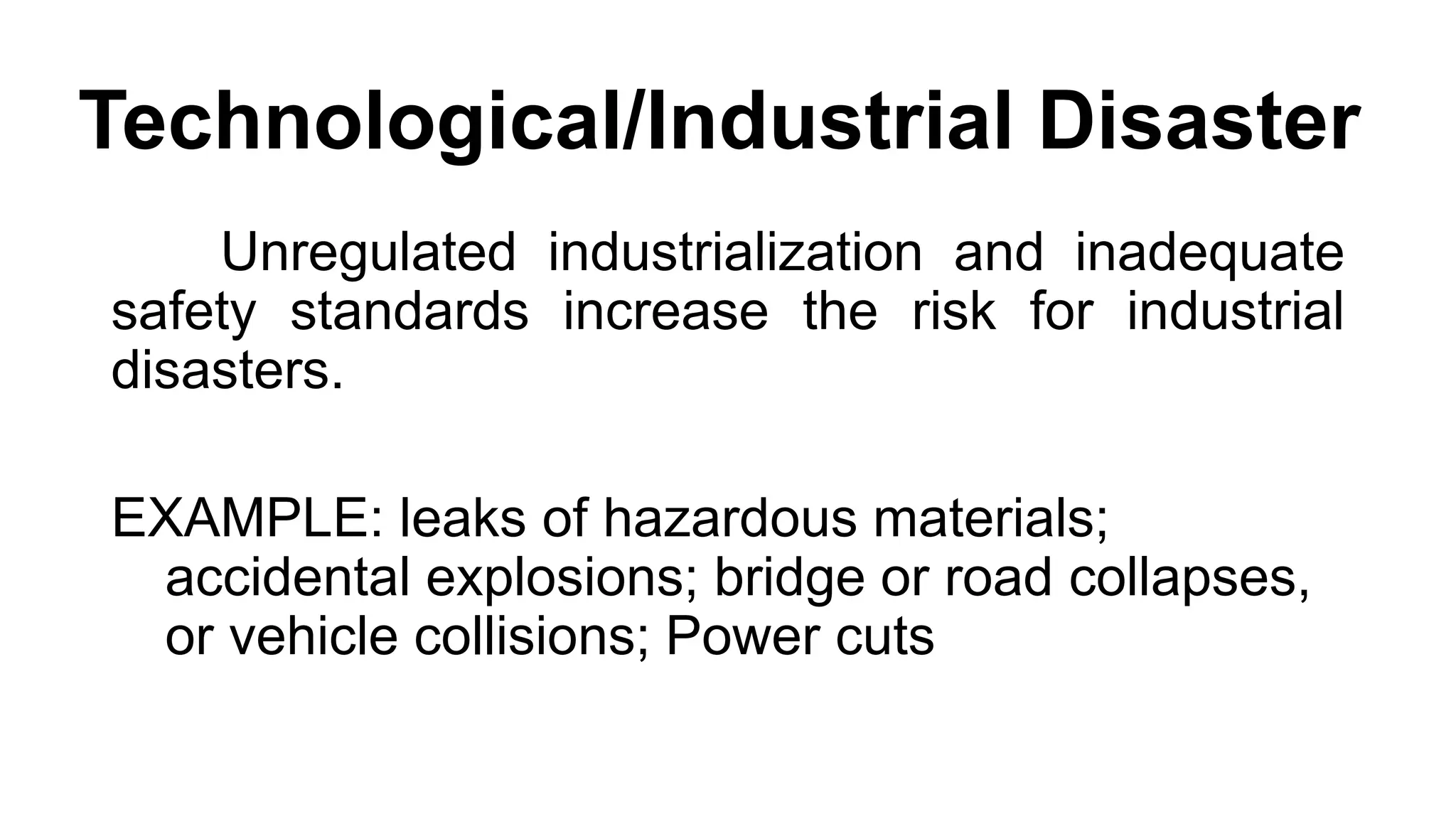 Technological/Industrial Disaster

Unregulated industrialization and inadequate safety standards increase the risk for industrial disasters.

EXAMPLE: leaks of hazardous materials; accidental explosions; bridge or road collapses, or vehicle collisions; Power cuts